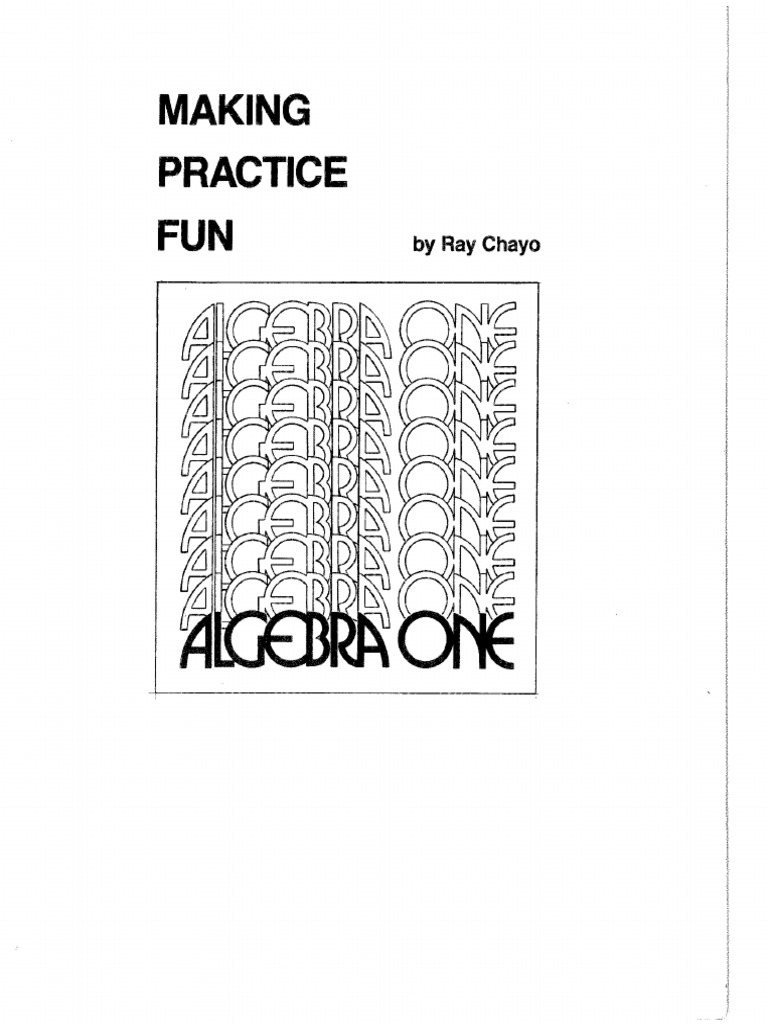 MAKING
PRACTICE
FUN

by Ray Chayo

ALGEBRA ONE
ALGEBRA ONE
ALGEBRA ONE
ALGEBRA ONE
ALGEBRA ONE
ALGEBRA ONE
ALGEBRA ONE
ALGEBRA ONE
ALGEBRA ONE